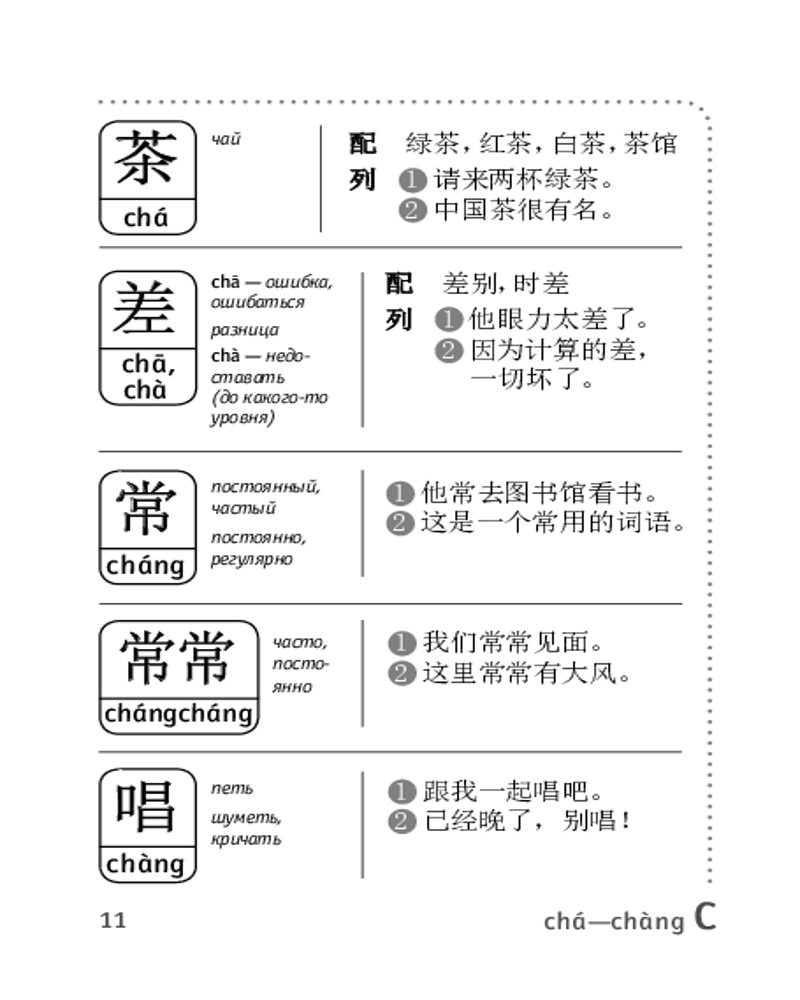 茶
chá
чай

配 绿茶，红茶，白茶，茶馆
列 ❶ 请来两杯绿茶。
❷ 中国茶很有名。

差
chā, chà
chā — ошибка, ошибаться
разница
chà — недоставать (до какого-то уровня)

配 差别，时差
列 ❶ 他眼力太差了。
❷ 因为计算的差，一切坏了。

常
cháng
постоянный, частый
постоянно, регулярно

❶ 他常去图书馆看书。
❷ 这是一个常用的词语。

常常
chángcháng
часто, постоянно

❶ 我们常常见面。
❷ 这里常常有大风。

唱
chàng
петь
шуметь, кричать

❶ 跟我一起唱吧。
❷ 已经晚了，别唱！

11

chá—chàng C